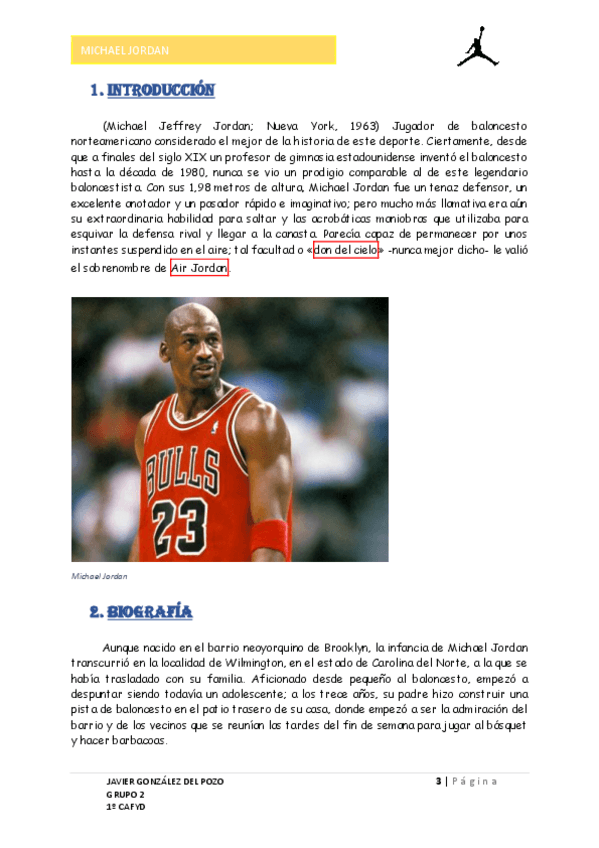 MICHAEL JORDAN

1. INTRODUCCIÓN

(Michael Jeffrey Jordan; Nueva York, 1963) Jugador de baloncesto norteamericano considerado el mejor de la historia de este deporte. Ciertamente, desde que a finales del siglo XIX un profesor de gimnasia estadounidense inventó el baloncesto hasta la década de 1980, nunca se vio un prodigio comparable al de este legendario baloncestista. Con sus 1,98 metros de altura, Michael Jordan fue un tenaz defensor, un excelente anotador y un pasador rápido e imaginativo; pero mucho más llamativa era aún su extraordinaria habilidad para saltar y las acrobáticas maniobras que utilizaba para esquivar la defensa rival y llegar a la canasta. Parecía capaz de permanecer por unos instantes suspendido en el aire; tal facultad o «don del cielo» -nunca mejor dicho- le valió el sobrenombre de Air Jordan.

BULLS
23

Michael Jordan

2. BIOGRAFÍA

Aunque nacido en el barrio neoyorquino de Brooklyn, la infancia de Michael Jordan transcurrió en la localidad de Wilmington, en el estado de Carolina del Norte, a la que se había trasladado con su familia. Aficionado desde pequeño al baloncesto, empezó a despuntar siendo todavía un adolescente; a los trece años, su padre hizo construir una pista de baloncesto en el patio trasero de su casa, donde empezó a ser la admiración del barrio y de los vecinos que se reunían las tardes del fin de semana para jugar al básquet y hacer barbacoas.

JAVIER GONZÁLEZ DEL POZO
GRUPO 2
1º CAFYD

3 | Página